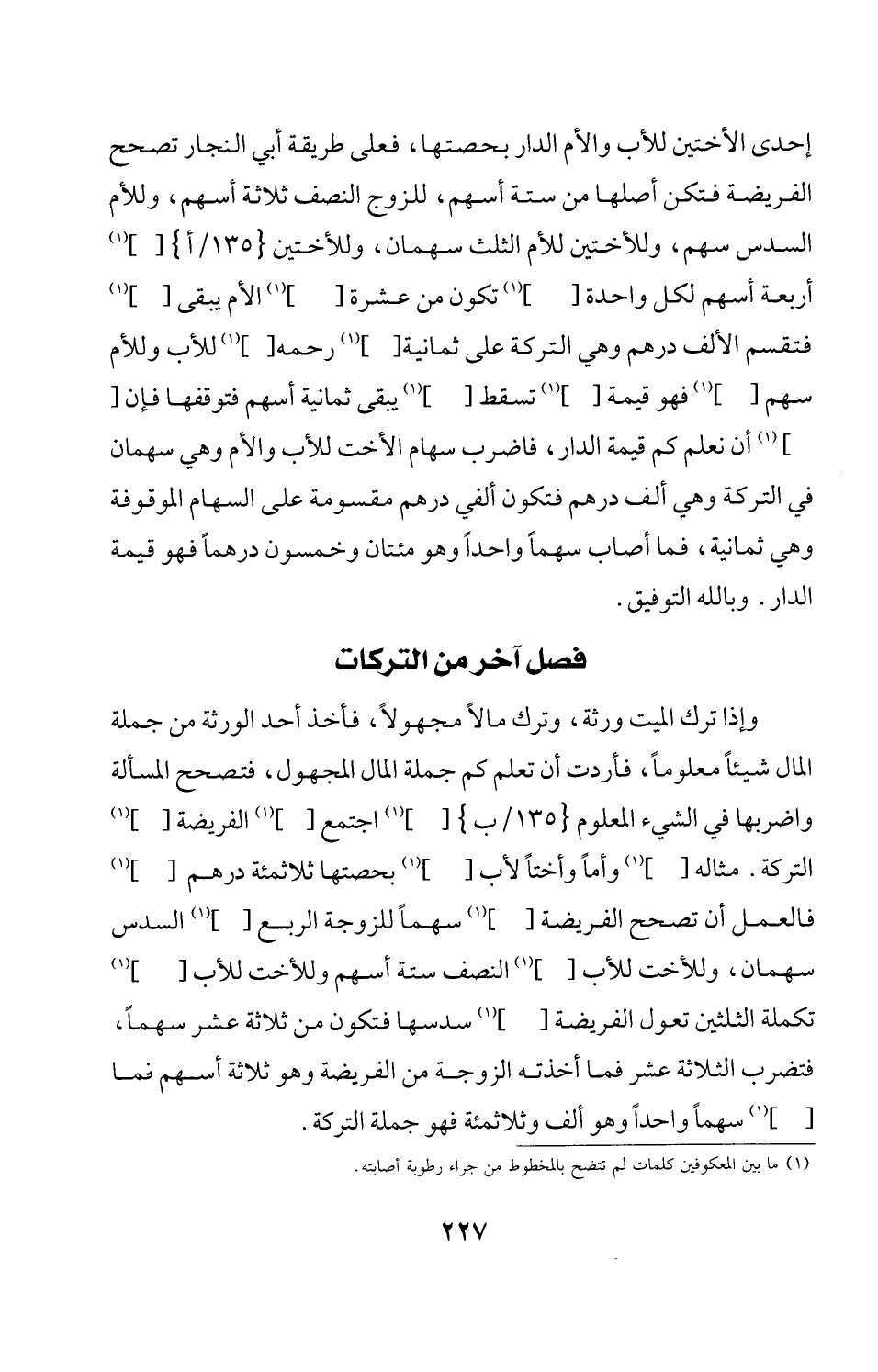 إحدى الأختين للأب والأم الدار بحصتها، فعلى طريقة أبي النجار تصحح الفريضة فتكن أصلها من ستة أسهم، للزوج النصف ثلاثة أسهم، وللأم السدس سهم، وللأختين للأم الثلث سهمان، وللأختين {١٣٥/أ} [ ]$^{(١)}$ أربعة أسهم لكل واحدة [ ]$^{(١)}$ تكون من عشرة [ ]$^{(١)}$ الأم يبقى [ ]$^{(١)}$ فتقسم الألف درهم وهي التركة على ثمانية [ ]$^{(١)}$ رحمه [ ]$^{(١)}$ للأب وللأم سهم [ ]$^{(١)}$ فهو قيمة [ ]$^{(١)}$ تسقط [ ]$^{(١)}$ يبقى ثمانية أسهم فتوقفها فإن [ ]$^{(١)}$ أن نعلم كم قيمة الدار، فاضرب سهام الأخت للأب والأم وهي سهمان في التركة وهي ألف درهم فتكون ألفي درهم مقسومة على السهام الموقوفة وهي ثمانية، فما أصاب سهماً واحداً وهو مئتان وخمسون درهماً فهو قيمة الدار. وبالله التوفيق.

فصل آخر من التركات

وإذا ترك الميت ورثة، وترك مالاً مجهولاً، فأخذ أحد الورثة من جملة المال شيئاً معلوماً، فأردت أن تعلم كم جملة المال المجهول، فتصحح المسألة واضربها في الشيء المعلوم {١٣٥/ب} [ ]$^{(١)}$ اجتمع [ ]$^{(١)}$ الفريضة [ ]$^{(١)}$ التركة. مثاله [ ]$^{(١)}$ وأماً وأختاً لأب [ ]$^{(١)}$ بحصتها ثلاثمئة درهم [ ]$^{(١)}$ فالعمل أن تصحح الفريضة [ ]$^{(١)}$ سهماً للزوجة الربع [ ]$^{(١)}$ السدس سهمان، وللأخت للأب [ ]$^{(١)}$ النصف ستة أسهم وللأخت للأب [ ]$^{(١)}$ تكملة الثلثين تعول الفريضة [ ]$^{(١)}$ سدسها فتكون من ثلاثة عشر سهماً، فتضرب الثلاثة عشر فما أخذته الزوجة من الفريضة وهو ثلاثة أسهم فما [ ]$^{(١)}$ سهماً واحداً وهو ألف وثلاثمئة فهو جملة التركة.

(١) ما بين المعكوفين كلمات لم تتضح بالمخطوط من جراء رطوبة أصابته.

٢٢٧